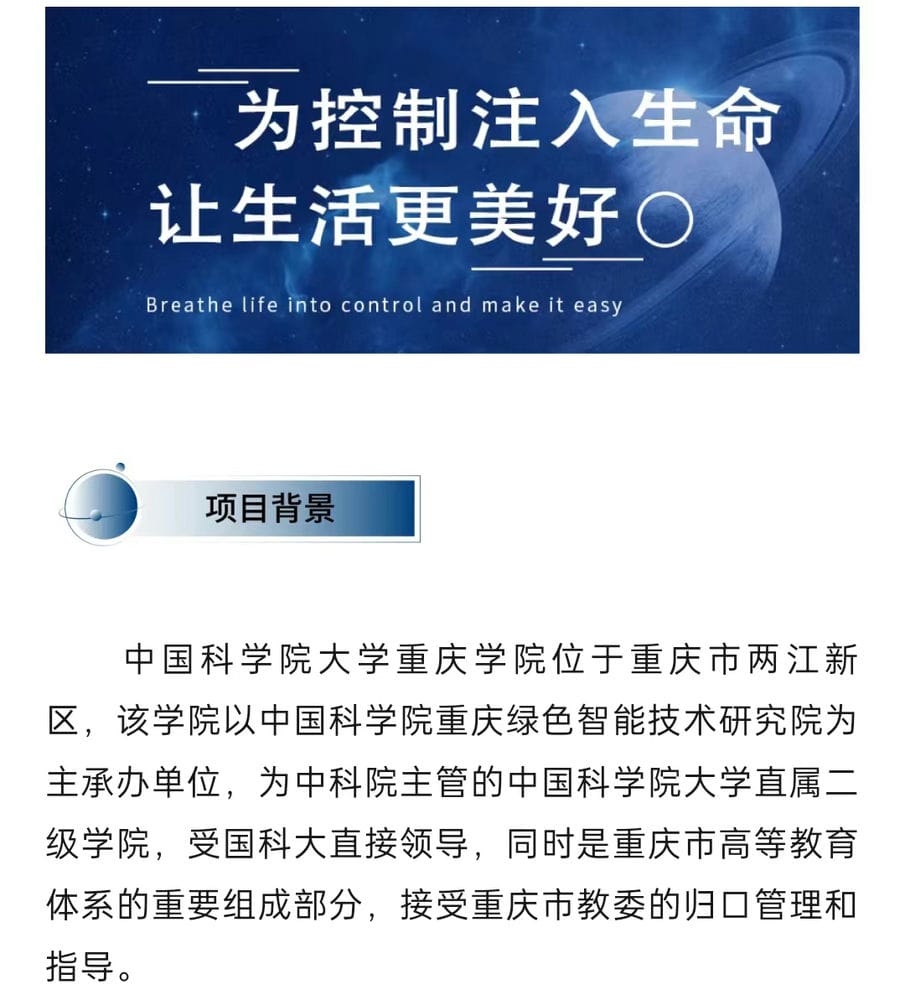 为控制注入生命
让生活更美好

Breathe life into control and make it easy

项目背景

中国科学院大学重庆学院位于重庆市两江新区，该学院以中国科学院重庆绿色智能技术研究院为主承办单位，为中科院主管的中国科学院大学直属二级学院，受国科大直接领导，同时是重庆市高等教育体系的重要组成部分，接受重庆市教委的归口管理和指导。